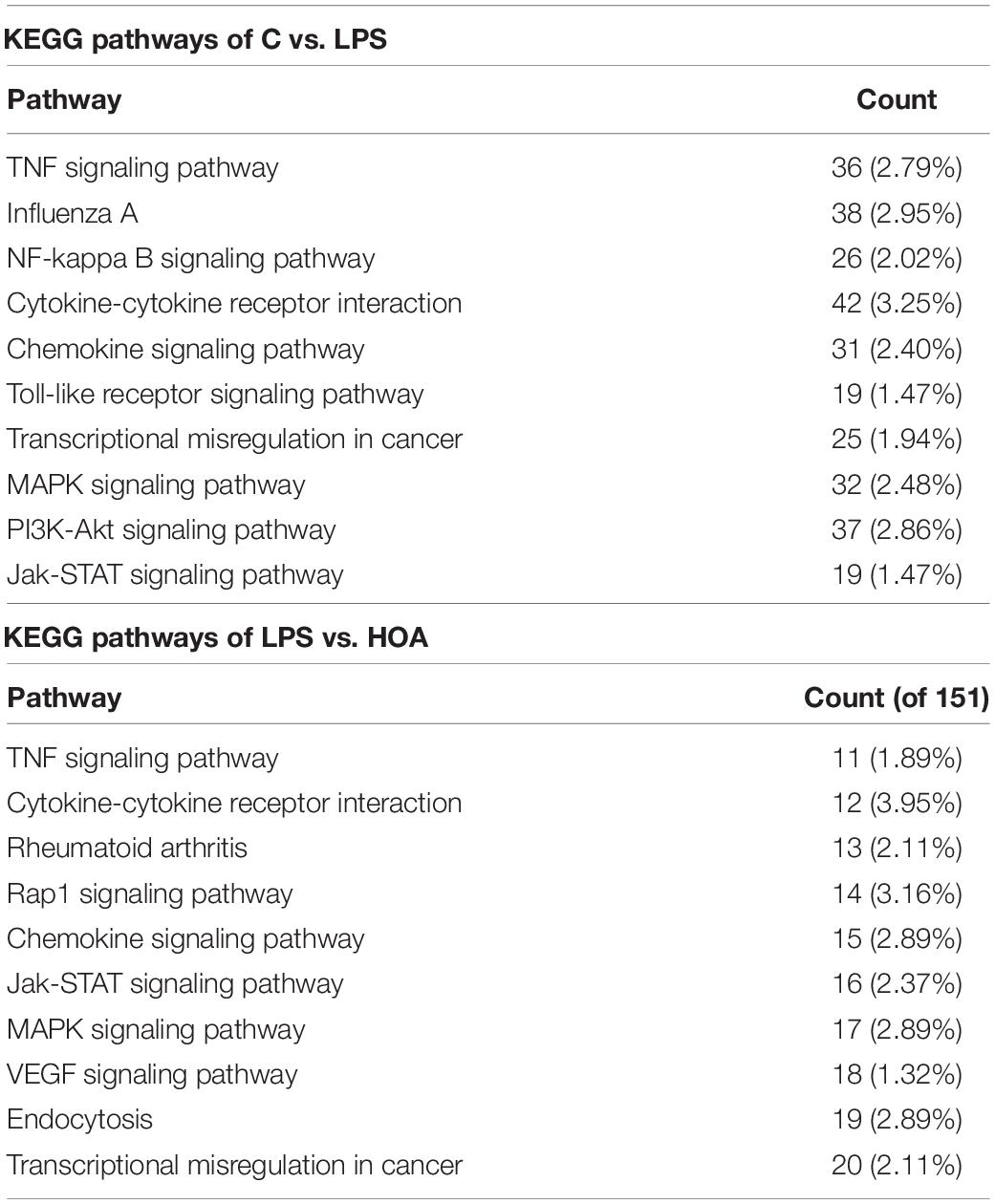 **KEGG pathways of C vs. LPS**

| Pathway | Count |
|---|---|
| TNF signaling pathway | 36 (2.79%) |
| Influenza A | 38 (2.95%) |
| NF-kappa B signaling pathway | 26 (2.02%) |
| Cytokine-cytokine receptor interaction | 42 (3.25%) |
| Chemokine signaling pathway | 31 (2.40%) |
| Toll-like receptor signaling pathway | 19 (1.47%) |
| Transcriptional misregulation in cancer | 25 (1.94%) |
| MAPK signaling pathway | 32 (2.48%) |
| PI3K-Akt signaling pathway | 37 (2.86%) |
| Jak-STAT signaling pathway | 19 (1.47%) |

**KEGG pathways of LPS vs. HOA**

| Pathway | Count (of 151) |
|---|---|
| TNF signaling pathway | 11 (1.89%) |
| Cytokine-cytokine receptor interaction | 12 (3.95%) |
| Rheumatoid arthritis | 13 (2.11%) |
| Rap1 signaling pathway | 14 (3.16%) |
| Chemokine signaling pathway | 15 (2.89%) |
| Jak-STAT signaling pathway | 16 (2.37%) |
| MAPK signaling pathway | 17 (2.89%) |
| VEGF signaling pathway | 18 (1.32%) |
| Endocytosis | 19 (2.89%) |
| Transcriptional misregulation in cancer | 20 (2.11%) |